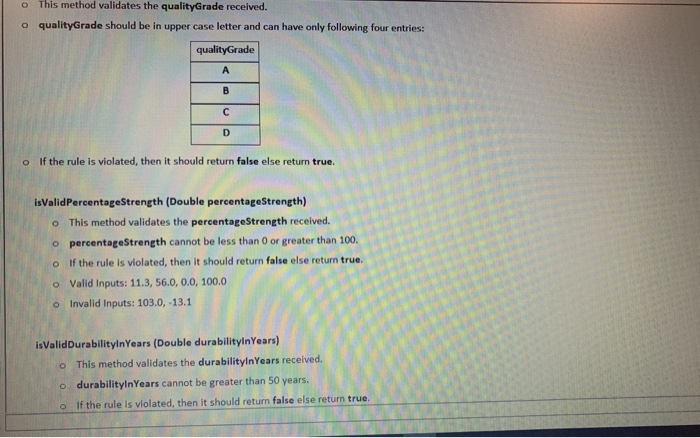 o This method validates the qualityGrade received.

o qualityGrade should be in upper case letter and can have only following four entries:

| qualityGrade |
|---|
| A |
| B |
| C |
| D |

o If the rule is violated, then it should return false else return true.

isValidPercentageStrength (Double percentageStrength)

o This method validates the percentageStrength received.

o percentageStrength cannot be less than 0 or greater than 100.

o If the rule is violated, then it should return false else return true.

o Valid Inputs: 11.3, 56.0, 0.0, 100.0

o Invalid Inputs: 103.0, -13.1

isValidDurabilityInYears (Double durabilityInYears)

o This method validates the durabilityInYears received.

o durabilityInYears cannot be greater than 50 years.

o If the rule is violated, then it should return false else return true.